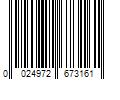 0 024972 673161